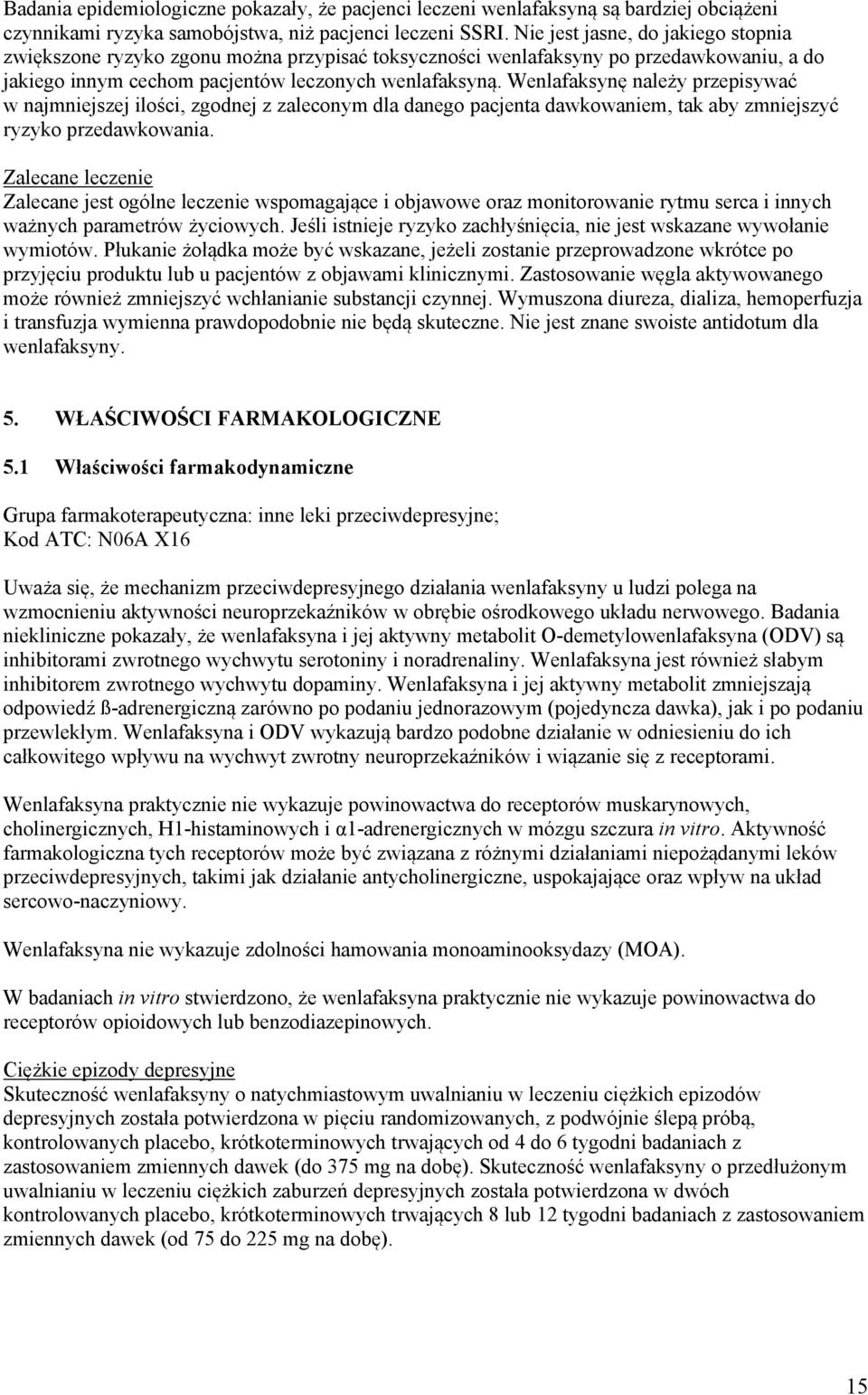 Badania epidemiologiczne pokazały, że pacjenci leczeni wenlafaksyną są bardziej obciążeni czynnikami ryzyka samobójstwa, niż pacjenci leczeni SSRI. Nie jest jasne, do jakiego stopnia zwiększone ryzyko zgonu można przypisać toksyczności wenlafaksyny po przedawkowaniu, a do jakiego innym cechom pacjentów leczonych wenlafaksyną. Wenlafaksynę należy przepisywać w najmniejszej ilości, zgodnej z zaleconym dla danego pacjenta dawkowaniem, tak aby zmniejszyć ryzyko przedawkowania.

Zalecane leczenie
Zalecane jest ogólne leczenie wspomagające i objawowe oraz monitorowanie rytmu serca i innych ważnych parametrów życiowych. Jeśli istnieje ryzyko zachłyśnięcia, nie jest wskazane wywołanie wymiotów. Płukanie żołądka może być wskazane, jeżeli zostanie przeprowadzone wkrótce po przyjęciu produktu lub u pacjentów z objawami klinicznymi. Zastosowanie węgla aktywowanego może również zmniejszyć wchłanianie substancji czynnej. Wymuszona diureza, dializa, hemoperfuzja i transfuzja wymienna prawdopodobnie nie będą skuteczne. Nie jest znane swoiste antidotum dla wenlafaksyny.

5. WŁAŚCIWOŚCI FARMAKOLOGICZNE

5.1 Właściwości farmakodynamiczne

Grupa farmakoterapeutyczna: inne leki przeciwdepresyjne;
Kod ATC: N06A X16

Uważa się, że mechanizm przeciwdepresyjnego działania wenlafaksyny u ludzi polega na wzmocnieniu aktywności neuroprzekaźników w obrębie ośrodkowego układu nerwowego. Badania niekliniczne pokazały, że wenlafaksyna i jej aktywny metabolit O-demetylowenlafaksyna (ODV) są inhibitorami zwrotnego wychwytu serotoniny i noradrenaliny. Wenlafaksyna jest również słabym inhibitorem zwrotnego wychwytu dopaminy. Wenlafaksyna i jej aktywny metabolit zmniejszają odpowiedź ß-adrenergiczną zarówno po podaniu jednorazowym (pojedyncza dawka), jak i po podaniu przewlekłym. Wenlafaksyna i ODV wykazują bardzo podobne działanie w odniesieniu do ich całkowitego wpływu na wychwyt zwrotny neuroprzekaźników i wiązanie się z receptorami.

Wenlafaksyna praktycznie nie wykazuje powinowactwa do receptorów muskarynowych, cholinergicznych, H1-histaminowych i α1-adrenergicznych w mózgu szczura in vitro. Aktywność farmakologiczna tych receptorów może być związana z różnymi działaniami niepożądanymi leków przeciwdepresyjnych, takimi jak działanie antycholinergiczne, uspokajające oraz wpływ na układ sercowo-naczyniowy.

Wenlafaksyna nie wykazuje zdolności hamowania monoaminooksydazy (MOA).

W badaniach in vitro stwierdzono, że wenlafaksyna praktycznie nie wykazuje powinowactwa do receptorów opioidowych lub benzodiazepinowych.

Ciężkie epizody depresyjne
Skuteczność wenlafaksyny o natychmiastowym uwalnianiu w leczeniu ciężkich epizodów depresyjnych została potwierdzona w pięciu randomizowanych, z podwójnie ślepą próbą, kontrolowanych placebo, krótkoterminowych trwających od 4 do 6 tygodni badaniach z zastosowaniem zmiennych dawek (do 375 mg na dobę). Skuteczność wenlafaksyny o przedłużonym uwalnianiu w leczeniu ciężkich zaburzeń depresyjnych została potwierdzona w dwóch kontrolowanych placebo, krótkoterminowych trwających 8 lub 12 tygodni badaniach z zastosowaniem zmiennych dawek (od 75 do 225 mg na dobę).

15